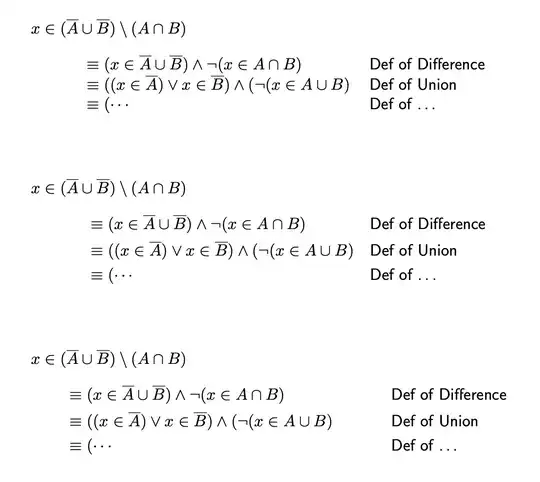 $x \in (\overline{A} \cup \overline{B}) \setminus (A \cap B)$

$\equiv (x \in \overline{A} \cup \overline{B}) \wedge \neg(x \in A \cap B)$ Def of Difference
$\equiv ((x \in \overline{A}) \vee x \in \overline{B}) \wedge (\neg(x \in A \cup B)$ Def of Union
$\equiv (\cdots$ Def of ...

$x \in (\overline{A} \cup \overline{B}) \setminus (A \cap B)$

$\equiv (x \in \overline{A} \cup \overline{B}) \wedge \neg(x \in A \cap B)$ Def of Difference
$\equiv ((x \in \overline{A}) \vee x \in \overline{B}) \wedge (\neg(x \in A \cup B)$ Def of Union
$\equiv (\cdots$ Def of ...

$x \in (\overline{A} \cup \overline{B}) \setminus (A \cap B)$

$\equiv (x \in \overline{A} \cup \overline{B}) \wedge \neg(x \in A \cap B)$ Def of Difference
$\equiv ((x \in \overline{A}) \vee x \in \overline{B}) \wedge (\neg(x \in A \cup B)$ Def of Union
$\equiv (\cdots$ Def of ...